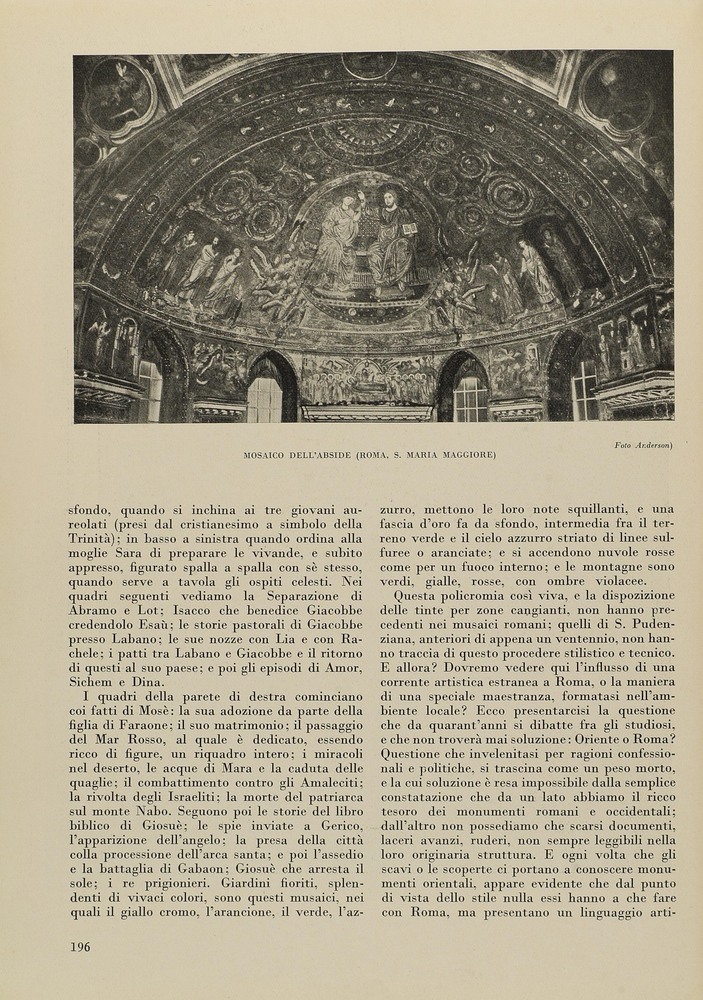 Foto Anderson)

MOSAICO DELL'ABSIDE (ROMA, S. MARIA MAGGIORE)

sfondo, quando si inchina ai tre giovani aureolati (presi dal cristianesimo a simbolo della Trinità); in basso a sinistra quando ordina alla moglie Sara di preparare le vivande, e subito appresso, figurato spalla a spalla con sè stesso, quando serve a tavola gli ospiti celesti. Nei quadri seguenti vediamo la Separazione di Abramo e Lot; Isacco che benedice Giacobbe credendolo Esaù; le storie pastorali di Giacobbe presso Labano; le sue nozze con Lia e con Rachele; i patti tra Labano e Giacobbe e il ritorno di questi al suo paese; e poi gli episodi di Amor, Sichem e Dina.

I quadri della parete di destra cominciano coi fatti di Mosè: la sua adozione da parte della figlia di Faraone; il suo matrimonio; il passaggio del Mar Rosso, al quale è dedicato, essendo ricco di figure, un riquadro intero; i miracoli nel deserto, le acque di Mara e la caduta delle quaglie; il combattimento contro gli Amaleciti; la rivolta degli Israeliti; la morte del patriarca sul monte Nabo. Seguono poi le storie del libro biblico di Giosuè; le spie inviate a Gerico, l'apparizione dell'angelo; la presa della città colla processione dell'arca santa; e poi l'assedio e la battaglia di Gabaon; Giosuè che arresta il sole; i re prigionieri. Giardini fioriti, splendenti di vivaci colori, sono questi musaici, nei quali il giallo cromo, l'arancione, il verde, l'azzurro, mettono le loro note squillanti, e una fascia d'oro fa da sfondo, intermedia fra il terreno verde e il cielo azzurro striato di linee sulfuree o aranciate; e si accendono nuvole rosse come per un fuoco interno; e le montagne sono verdi, gialle, rosse, con ombre violacee.

Questa policromia così viva, e la disposizione delle tinte per zone cangianti, non hanno precedenti nei musaici romani; quelli di S. Pudenziana, anteriori di appena un ventennio, non hanno traccia di questo procedere stilistico e tecnico. E allora? Dovremo vedere qui l'influsso di una corrente artistica estranea a Roma, o la maniera di una speciale maestranza, formatasi nell'ambiente locale? Ecco presentarcisi la questione che da quarant'anni si dibatte fra gli studiosi, e che non troverà mai soluzione: Oriente o Roma? Questione che invelenitasi per ragioni confessionali e politiche, si trascina come un peso morto, e la cui soluzione è resa impossibile dalla semplice constatazione che da un lato abbiamo il ricco tesoro dei monumenti romani e occidentali; dall'altro non possediamo che scarsi documenti, laceri avanzi, ruderi, non sempre leggibili nella loro originaria struttura. E ogni volta che gli scavi o le scoperte ci portano a conoscere monumenti orientali, appare evidente che dal punto di vista dello stile nulla essi hanno a che fare con Roma, ma presentano un linguaggio arti-

196